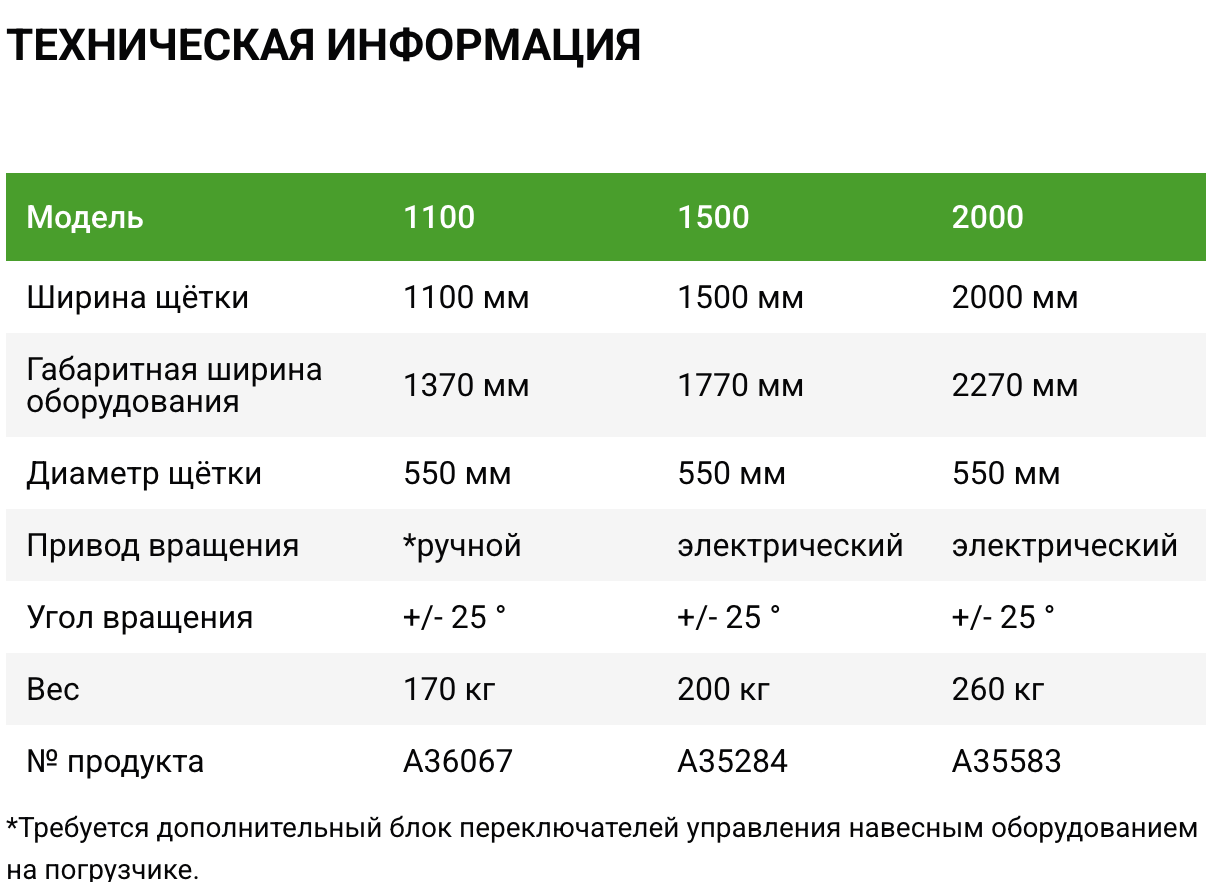 ТЕХНИЧЕСКАЯ ИНФОРМАЦИЯ

| Модель | 1100 | 1500 | 2000 |
|---|---|---|---|
| Ширина щётки | 1100 мм | 1500 мм | 2000 мм |
| Габаритная ширина оборудования | 1370 мм | 1770 мм | 2270 мм |
| Диаметр щётки | 550 мм | 550 мм | 550 мм |
| Привод вращения | *ручной | электрический | электрический |
| Угол вращения | +/- 25 ° | +/- 25 ° | +/- 25 ° |
| Вес | 170 кг | 200 кг | 260 кг |
| № продукта | A36067 | A35284 | A35583 |

*Требуется дополнительный блок переключателей управления навесным оборудованием на погрузчике.